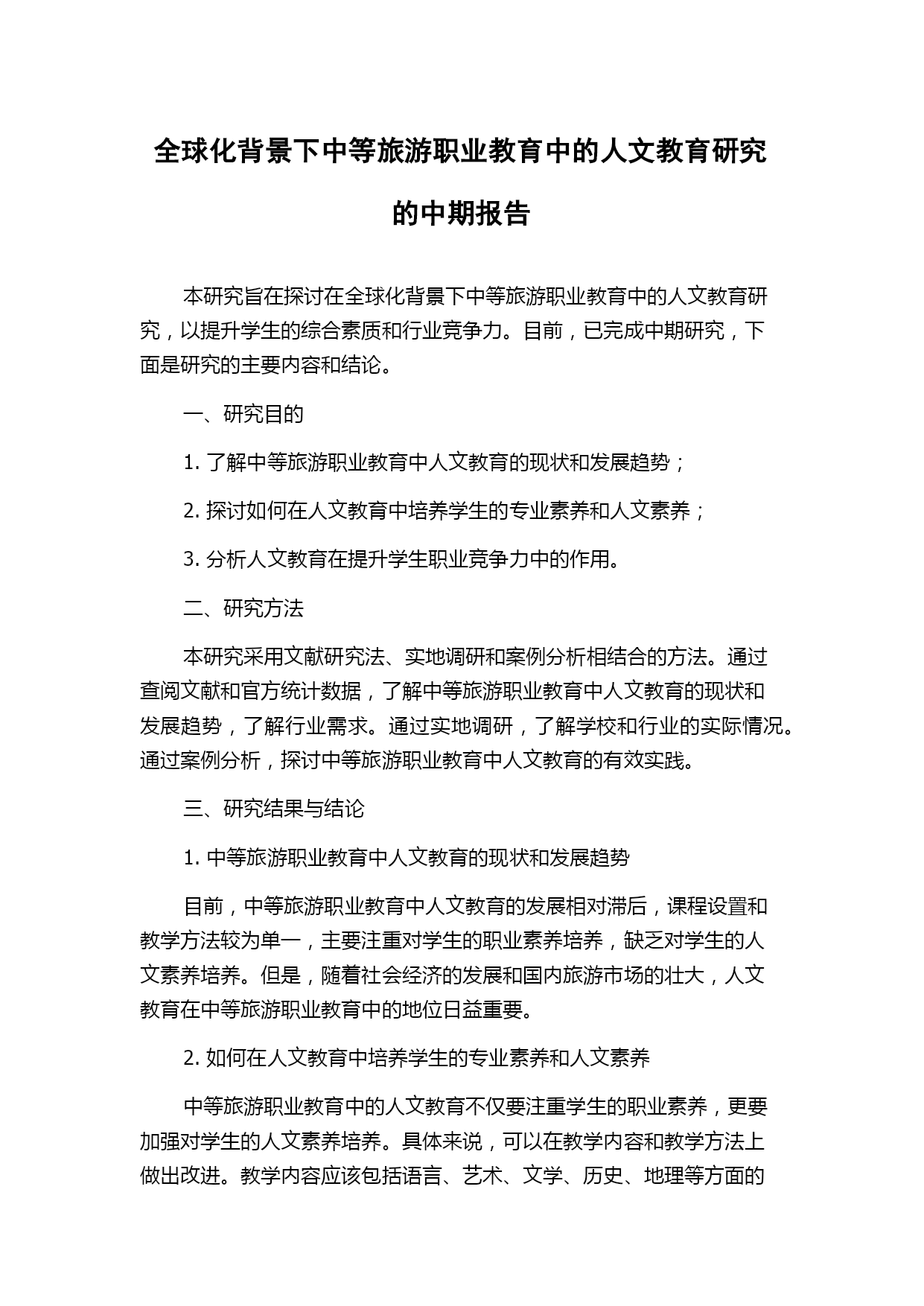 全球化背景下中等旅游职业教育中的人文教育研究的中期报告

本研究旨在探讨在全球化背景下中等旅游职业教育中的人文教育研究，以提升学生的综合素质和行业竞争力。目前，已完成中期研究，下面是研究的主要内容和结论。

一、研究目的

1. 了解中等旅游职业教育中人文教育的现状和发展趋势；

2. 探讨如何在人文教育中培养学生的专业素养和人文素养；

3. 分析人文教育在提升学生职业竞争力中的作用。

二、研究方法

本研究采用文献研究法、实地调研和案例分析相结合的方法。通过查阅文献和官方统计数据，了解中等旅游职业教育中人文教育的现状和发展趋势，了解行业需求。通过实地调研，了解学校和行业的实际情况。通过案例分析，探讨中等旅游职业教育中人文教育的有效实践。

三、研究结果与结论

1. 中等旅游职业教育中人文教育的现状和发展趋势

目前，中等旅游职业教育中人文教育的发展相对滞后，课程设置和教学方法较为单一，主要注重对学生的职业素养培养，缺乏对学生的人文素养培养。但是，随着社会经济的发展和国内旅游市场的壮大，人文教育在中等旅游职业教育中的地位日益重要。

2. 如何在人文教育中培养学生的专业素养和人文素养

中等旅游职业教育中的人文教育不仅要注重学生的职业素养，更要加强对学生的人文素养培养。具体来说，可以在教学内容和教学方法上做出改进。教学内容应该包括语言、艺术、文学、历史、地理等方面的